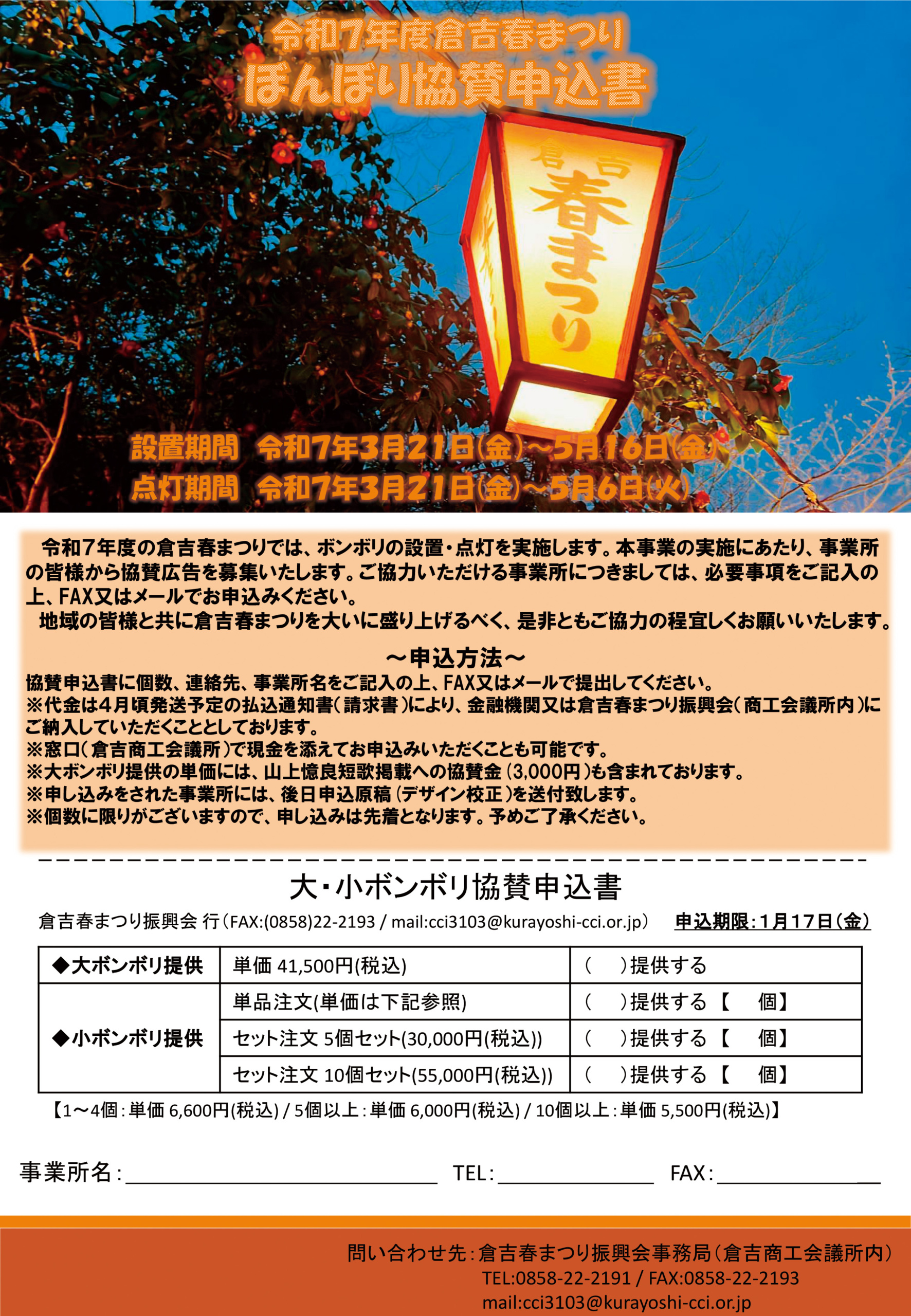 令和7年度倉吉春まつり
ぼんぼり協賛申込書

倉吉
春まつり

設置期間　令和7年3月21日(金)～5月16日(金)
点灯期間　令和7年3月21日(金)～5月6日(火)

令和7年度の倉吉春まつりでは、ボンボリの設置・点灯を実施します。本事業の実施にあたり、事業所の皆様から協賛広告を募集いたします。ご協力いただける事業所につきましては、必要事項をご記入の上、FAX又はメールでお申込みください。
地域の皆様と共に倉吉春まつりを大いに盛り上げるべく、是非ともご協力の程宜しくお願いいたします。

～申込方法～
協賛申込書に個数、連絡先、事業所名をご記入の上、FAX又はメールで提出してください。
※代金は4月頃発送予定の払込通知書(請求書)により、金融機関又は倉吉春まつり振興会(商工会議所内)にご納入していただくこととしております。
※窓口(倉吉商工会議所)で現金を添えてお申込みいただくことも可能です。
※大ボンボリ提供の単価には、山上憶良短歌掲載への協賛金(3,000円)も含まれております。
※申し込みをされた事業所には、後日申込原稿(デザイン校正)を送付致します。
※個数に限りがございますので、申し込みは先着となります。予めご了承ください。

大・小ボンボリ協賛申込書
倉吉春まつり振興会 行(FAX:(0858)22-2193 / mail:cci3103@kurayoshi-cci.or.jp)　申込期限:1月17日(金)

| ◆大ボンボリ提供 | 単価 41,500円(税込) | (　)提供する |
|---|---|---|
| ◆小ボンボリ提供 | 単品注文(単価は下記参照) | (　)提供する【　個】 |
| | セット注文 5個セット(30,000円(税込)) | (　)提供する【　個】 |
| | セット注文 10個セット(55,000円(税込)) | (　)提供する【　個】 |

【1～4個:単価 6,600円(税込) / 5個以上:単価 6,000円(税込) / 10個以上:単価 5,500円(税込)】

事業所名:　TEL:　FAX:

問い合わせ先:倉吉春まつり振興会事務局(倉吉商工会議所内)
TEL:0858-22-2191 / FAX:0858-22-2193
mail:cci3103@kurayoshi-cci.or.jp